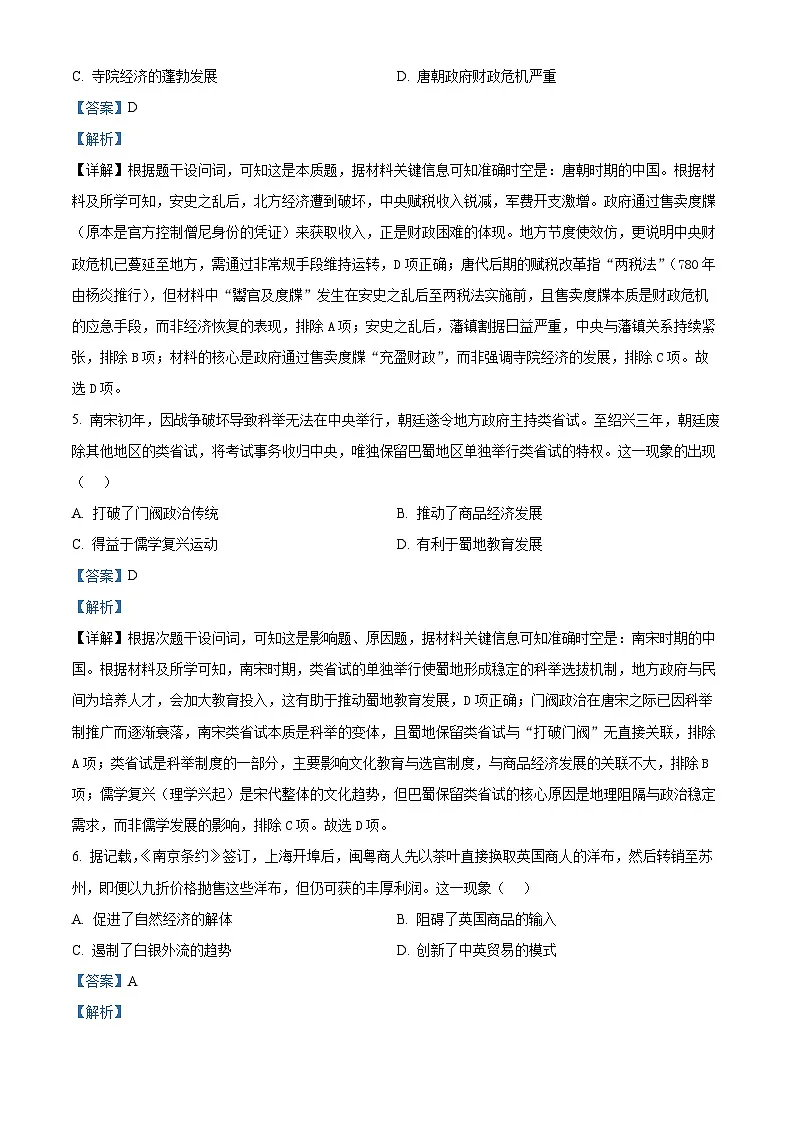 C. 寺院经济的蓬勃发展

D. 唐朝政府财政危机严重

【答案】D

【解析】

【详解】根据题干设问词，可知这是本质题，据材料关键信息可知准确时空是：唐朝时期的中国。根据材料及所学可知，安史之乱后，北方经济遭到破坏，中央赋税收入锐减，军费开支激增。政府通过售卖度牒（原本是官方控制僧尼身份的凭证）来获取收入，正是财政困难的体现。地方节度使效仿，更说明中央财政危机已蔓延至地方，需通过非常规手段维持运转，D项正确；唐代后期的赋税改革指“两税法”（780年由杨炎推行），但材料中“鬻官及度牒”发生在安史之乱后至两税法实施前，且售卖度牒本质是财政危机的应急手段，而非经济恢复的表现，排除A项；安史之乱后，藩镇割据日益严重，中央与藩镇关系持续紧张，排除B项；材料的核心是政府通过售卖度牒“充盈财政”，而非强调寺院经济的发展，排除C项。故选D项。

5. 南宋初年，因战争破坏导致科举无法在中央举行，朝廷遂令地方政府主持类省试。至绍兴三年，朝廷废除其他地区的类省试，将考试事务收归中央，唯独保留巴蜀地区单独举行类省试的特权。这一现象的出现（　）

A. 打破了门阀政治传统

B. 推动了商品经济发展

C. 得益于儒学复兴运动

D. 有利于蜀地教育发展

【答案】D

【解析】

【详解】根据次题干设问词，可知这是影响题、原因题，据材料关键信息可知准确时空是：南宋时期的中国。根据材料及所学可知，南宋时期，类省试的单独举行使蜀地形成稳定的科举选拔机制，地方政府与民间为培养人才，会加大教育投入，这有助于推动蜀地教育发展，D项正确；门阀政治在唐宋之际已因科举制推广而逐渐衰落，南宋类省试本质是科举的变体，且蜀地保留类省试与“打破门阀”无直接关联，排除A项；类省试是科举制度的一部分，主要影响文化教育与选官制度，与商品经济发展的关联不大，排除B项；儒学复兴（理学兴起）是宋代整体的文化趋势，但巴蜀保留类省试的核心原因是地理阻隔与政治稳定需求，而非儒学发展的影响，排除C项。故选D项。

6. 据记载，《南京条约》签订，上海开埠后，闽粤商人先以茶叶直接换取英国商人的洋布，然后转销至苏州，即便以九折价格抛售这些洋布，但仍可获的丰厚利润。这一现象（　）

A. 促进了自然经济的解体

B. 阻碍了英国商品的输入

C. 遏制了白银外流的趋势

D. 创新了中英贸易的模式

【答案】A

【解析】